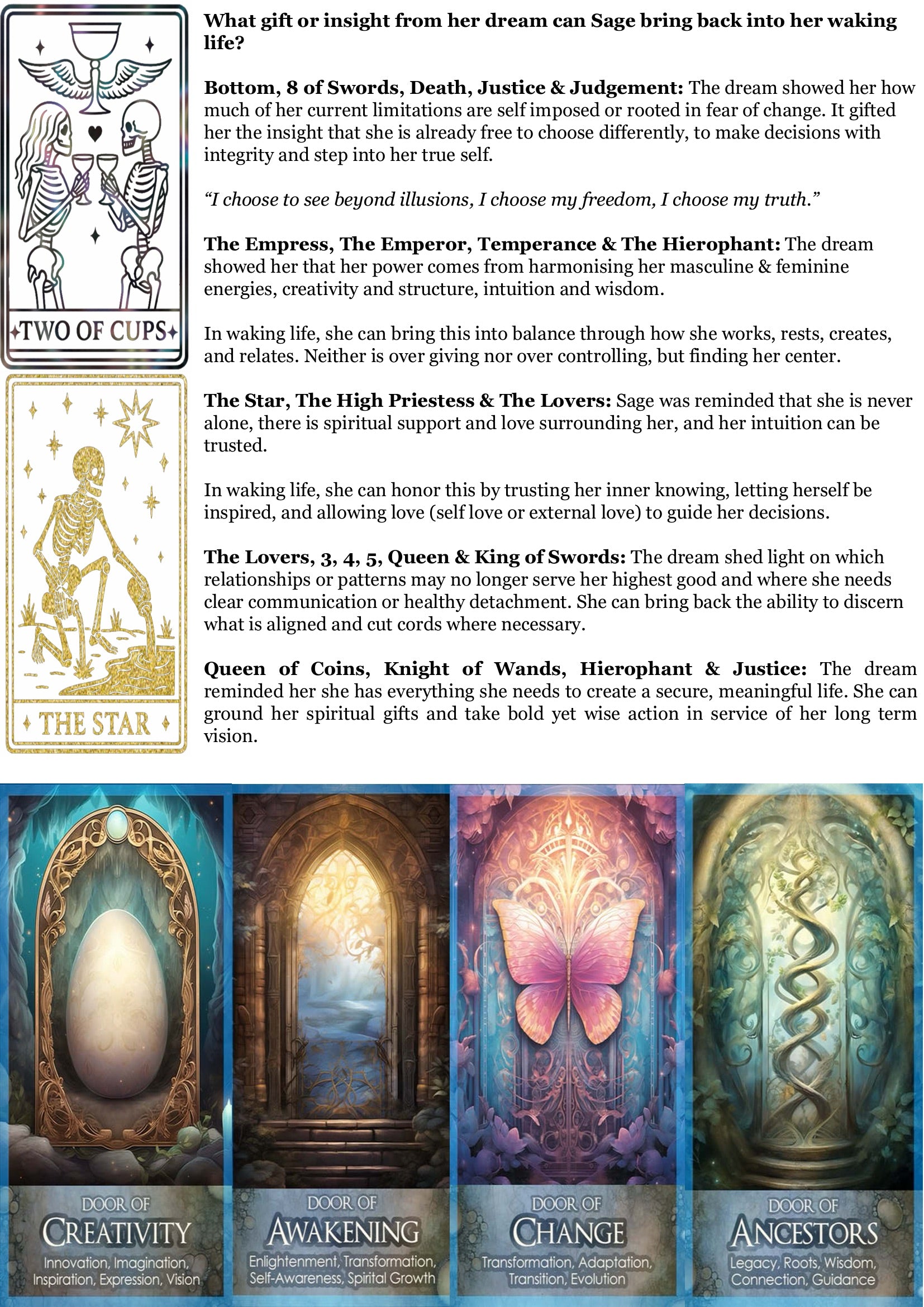 TWO OF CUPS

THE STAR

What gift or insight from her dream can Sage bring back into her waking life?

Bottom, 8 of Swords, Death, Justice & Judgement: The dream showed her how much of her current limitations are self imposed or rooted in fear of change. It gifted her the insight that she is already free to choose differently, to make decisions with integrity and step into her true self.

"I choose to see beyond illusions, I choose my freedom, I choose my truth."

The Empress, The Emperor, Temperance & The Hierophant: The dream showed her that her power comes from harmonising her masculine & feminine energies, creativity and structure, intuition and wisdom.

In waking life, she can bring this into balance through how she works, rests, creates, and relates. Neither is over giving nor over controlling, but finding her center.

The Star, The High Priestess & The Lovers: Sage was reminded that she is never alone, there is spiritual support and love surrounding her, and her intuition can be trusted.

In waking life, she can honor this by trusting her inner knowing, letting herself be inspired, and allowing love (self love or external love) to guide her decisions.

The Lovers, 3, 4, 5, Queen & King of Swords: The dream shed light on which relationships or patterns may no longer serve her highest good and where she needs clear communication or healthy detachment. She can bring back the ability to discern what is aligned and cut cords where necessary.

Queen of Coins, Knight of Wands, Hierophant & Justice: The dream reminded her she has everything she needs to create a secure, meaningful life. She can ground her spiritual gifts and take bold yet wise action in service of her long term vision.

DOOR OF
CREATIVITY
Innovation, Imagination, Inspiration, Expression, Vision

DOOR OF
AWAKENING
Enlightenment, Transformation, Self-Awareness, Spirital Growth

DOOR OF
CHANGE
Transformation, Adaptation, Transition, Evolution

DOOR OF
ANCESTORS
Legacy, Roots, Wisdom, Connection, Guidance